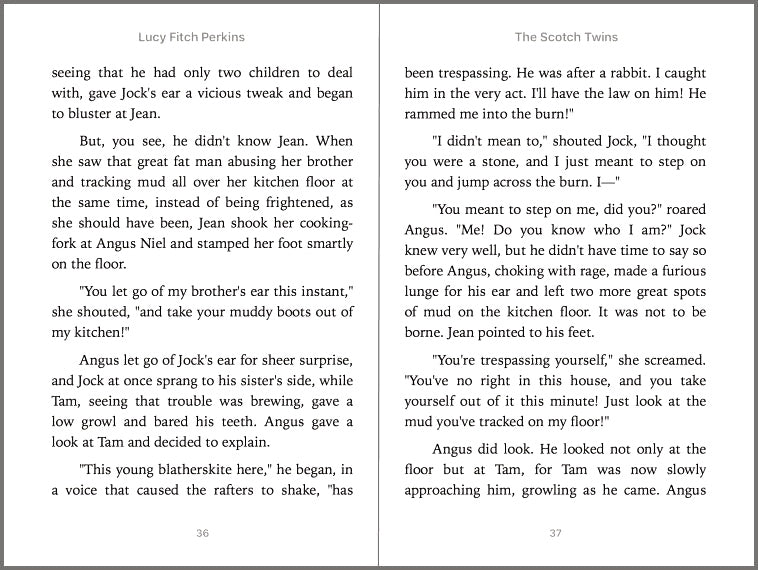 Lucy Fitch Perkins

seeing that he had only two children to deal with, gave Jock's ear a vicious tweak and began to bluster at Jean.

But, you see, he didn't know Jean. When she saw that great fat man abusing her brother and tracking mud all over her kitchen floor at the same time, instead of being frightened, as she should have been, Jean shook her cooking-fork at Angus Niel and stamped her foot smartly on the floor.

"You let go of my brother's ear this instant," she shouted, "and take your muddy boots out of my kitchen!"

Angus let go of Jock's ear for sheer surprise, and Jock at once sprang to his sister's side, while Tam, seeing that trouble was brewing, gave a low growl and bared his teeth. Angus gave a look at Tam and decided to explain.

"This young blatherskite here," he began, in a voice that caused the rafters to shake, "has

36

The Scotch Twins

been trespassing. He was after a rabbit. I caught him in the very act. I'll have the law on him! He rammed me into the burn!"

"I didn't mean to," shouted Jock, "I thought you were a stone, and I just meant to step on you and jump across the burn. I—"

"You meant to step on me, did you?" roared Angus. "Me! Do you know who I am?" Jock knew very well, but he didn't have time to say so before Angus, choking with rage, made a furious lunge for his ear and left two more great spots of mud on the kitchen floor. It was not to be borne. Jean pointed to his feet.

"You're trespassing yourself," she screamed. "You've no right in this house, and you take yourself out of it this minute! Just look at the mud you've tracked on my floor!"

Angus did look. He looked not only at the floor but at Tam, for Tam was now slowly approaching him, growling as he came. Angus

37